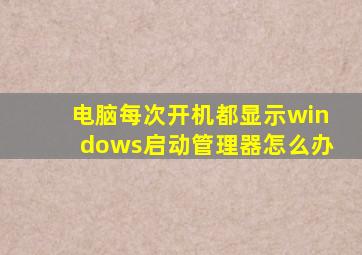 电脑每次开机都显示windows启动管理器怎么办